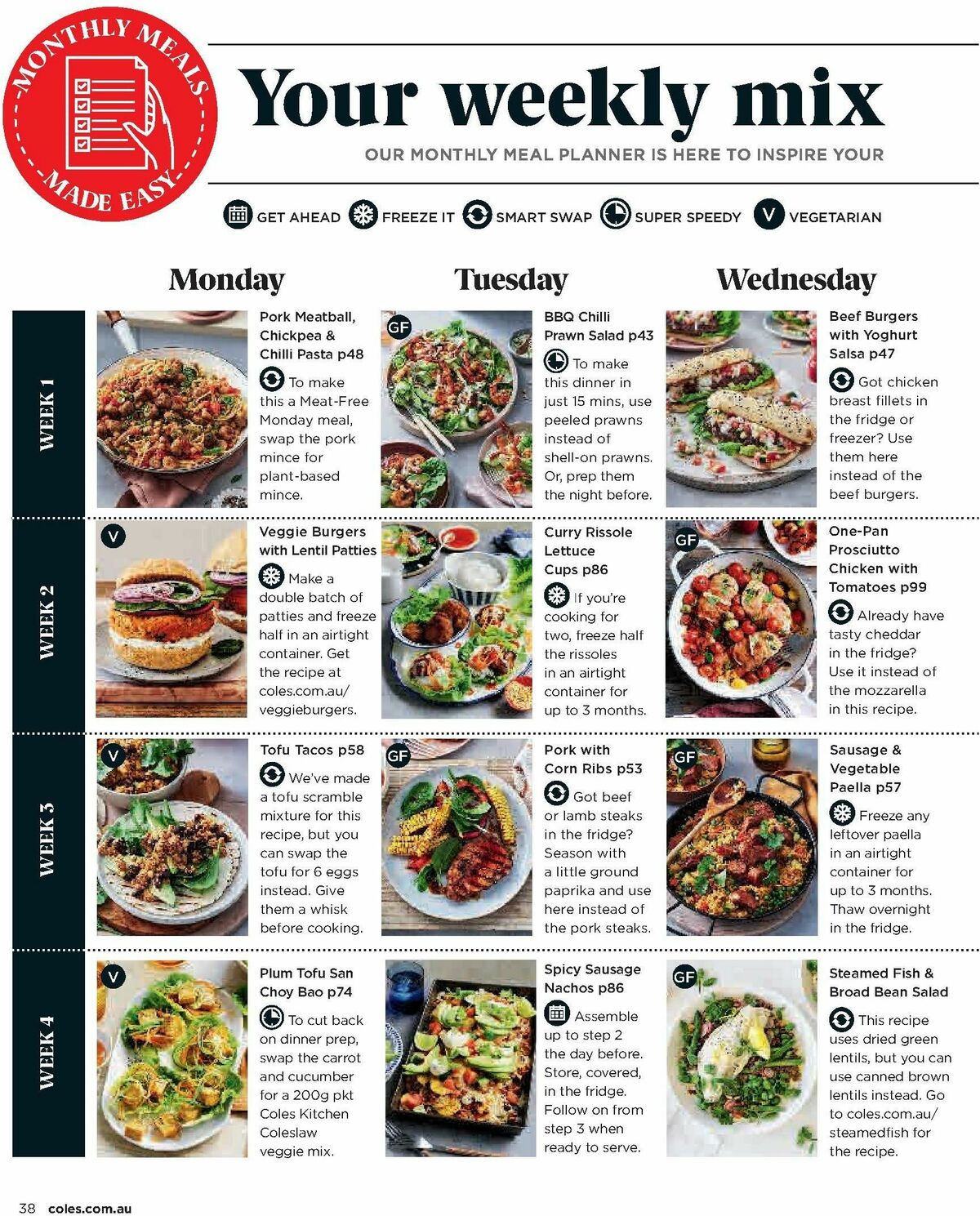 MONTHLY MEALS MADE EASY

Your weekly mix

OUR MONTHLY MEAL PLANNER IS HERE TO INSPIRE YOUR

GET AHEAD FREEZE IT SMART SWAP SUPER SPEEDY V VEGETARIAN

Monday

Tuesday

Wednesday

WEEK 1

Pork Meatball, Chickpea & Chilli Pasta p48

To make this a Meat-Free Monday meal, swap the pork mince for plant-based mince.

GF

BBQ Chilli Prawn Salad p43

To make this dinner in just 15 mins, use peeled prawns instead of shell-on prawns. Or, prep them the night before.

Beef Burgers with Yoghurt Salsa p47

Got chicken breast fillets in the fridge or freezer? Use them here instead of the beef burgers.

WEEK 2

V

Veggie Burgers with Lentil Patties

Make a double batch of patties and freeze half in an airtight container. Get the recipe at coles.com.au/veggieburgers.

Curry Rissole Lettuce Cups p86

If you're cooking for two, freeze half the rissoles in an airtight container for up to 3 months.

GF

One-Pan Prosciutto Chicken with Tomatoes p99

Already have tasty cheddar in the fridge? Use it instead of the mozzarella in this recipe.

WEEK 3

V

Tofu Tacos p58

We've made a tofu scramble mixture for this recipe, but you can swap the tofu for 6 eggs instead. Give them a whisk before cooking.

GF

Pork with Corn Ribs p53

Got beef or lamb steaks in the fridge? Season with a little ground paprika and use here instead of the pork steaks.

GF

Sausage & Vegetable Paella p57

Freeze any leftover paella in an airtight container for up to 3 months. Thaw overnight in the fridge.

WEEK 4

V

Plum Tofu San Choy Bao p74

To cut back on dinner prep, swap the carrot and cucumber for a 200g pkt Coles Kitchen Coleslaw veggie mix.

Spicy Sausage Nachos p86

Assemble up to step 2 the day before. Store, covered, in the fridge. Follow on from step 3 when ready to serve.

GF

Steamed Fish & Broad Bean Salad

This recipe uses dried green lentils, but you can use canned brown lentils instead. Go to coles.com.au/steamedfish for the recipe.

38 coles.com.au